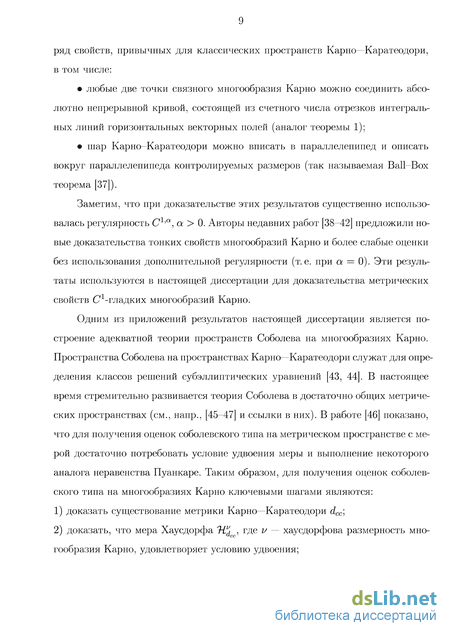 9

ряд свойств, привычных для классических пространств Карно—Каратеодори, в том числе:

• любые две точки связного многообразия Карно можно соединить абсолютно непрерывной кривой, состоящей из счетного числа отрезков интегральных линий горизонтальных векторных полей (аналог теоремы 1);

• шар Карно–Каратеодори можно вписать в параллелепипед и описать вокруг параллелепипеда контролируемых размеров (так называемая Ball–Box теорема [37]).

Заметим, что при доказательстве этих результатов существенно использовалась регулярность $C^{1,\alpha}$, $\alpha > 0$. Авторы недавних работ [38–42] предложили новые доказательства тонких свойств многообразий Карно и более слабые оценки без использования дополнительной регулярности (т. е. при $\alpha = 0$). Эти результаты используются в настоящей диссертации для доказательства метрических свойств $C^1$-гладких многообразий Карно.

Одним из приложений результатов настоящей диссертации является построение адекватной теории пространств Соболева на многообразиях Карно. Пространства Соболева на пространствах Карно—Каратеодори служат для определения классов решений субэллиптических уравнений [43, 44]. В настоящее время стремительно развивается теория Соболева в достаточно общих метрических пространствах (см., напр., [45–47] и ссылки в них). В работе [46] показано, что для получения оценок соболевского типа на метрическом пространстве с мерой достаточно потребовать условие удвоения меры и выполнение некоторого аналога неравенства Пуанкаре. Таким образом, для получения оценок соболевского типа на многообразиях Карно ключевыми шагами являются:

1) доказать существование метрики Карно—Каратеодори $d_{cc}$;

2) доказать, что мера Хаусдорфа $\mathcal{H}^{\nu}_{d_{cc}}$, где $\nu$ — хаусдорфова размерность многообразия Карно, удовлетворяет условию удвоения;

dsLib.net
библиотека диссертаций